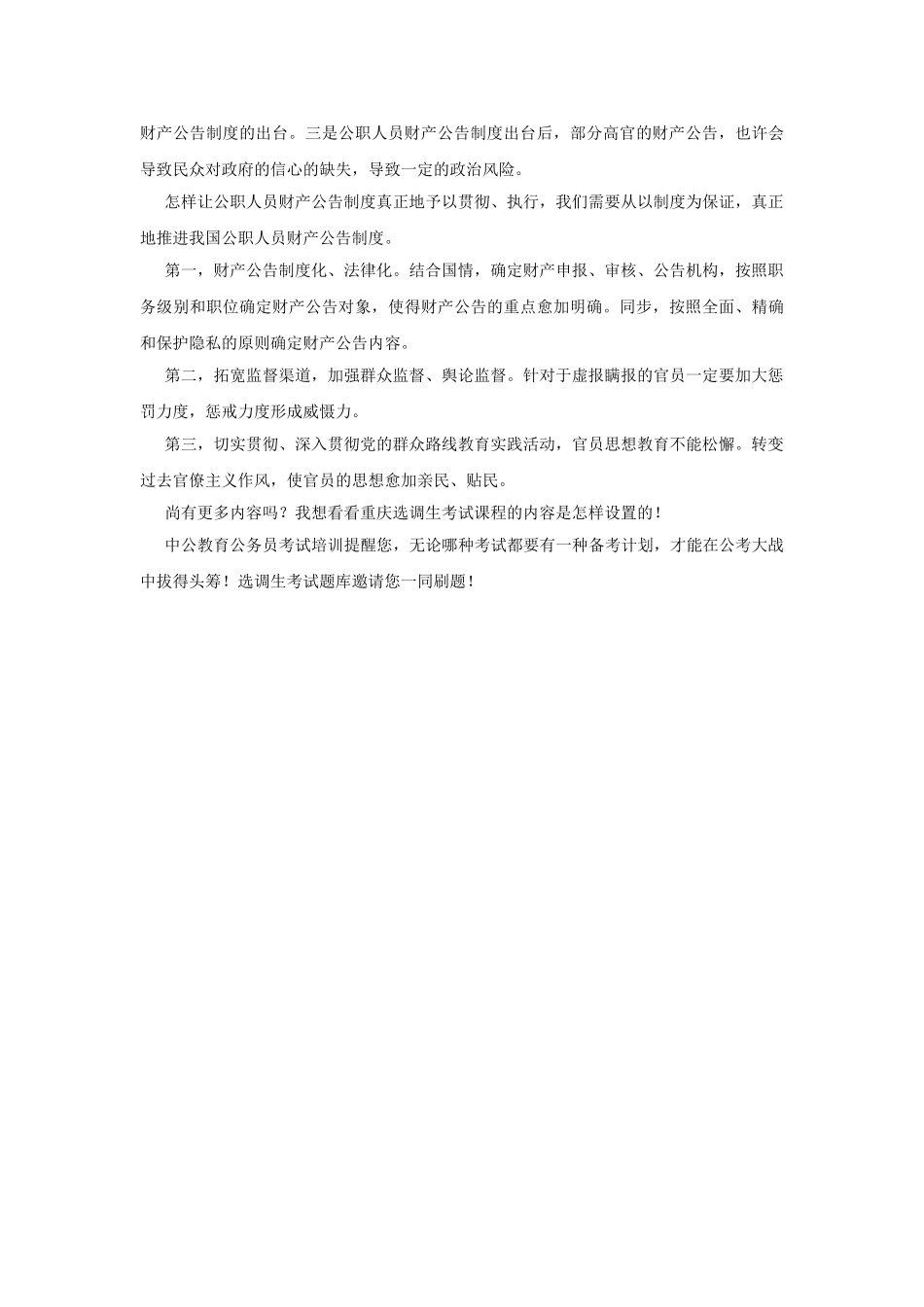 财产公告制度的出台。三是公职人员财产公告制度出台后，部分高官的财产公告，也许会导致民众对政府的信心的缺失，导致一定的政治风险。

怎样让公职人员财产公告制度真正地予以贯彻、执行，我们需要从以制度为保证，真正地推进我国公职人员财产公告制度。

第一，财产公告制度化、法律化。结合国情，确定财产申报、审核、公告机构，按照职务级别和职位确定财产公告对象，使得财产公告的重点愈加明确。同步，按照全面、精确和保护隐私的原则确定财产公告内容。

第二，拓宽监督渠道，加强群众监督、舆论监督。针对于虚报瞒报的官员一定要加大惩罚力度，惩戒力度形成威慑力。

第三，切实贯彻、深入贯彻党的群众路线教育实践活动，官员思想教育不能松懈。转变过去官僚主义作风，使官员的思想愈加亲民、贴民。

尚有更多内容吗？我想看看重庆选调生考试课程的内容是怎样设置的！

中公教育公务员考试培训提醒您，无论哪种考试都要有一种备考计划，才能在公考大战中拔得头筹！选调生考试题库邀请您一同刷题！